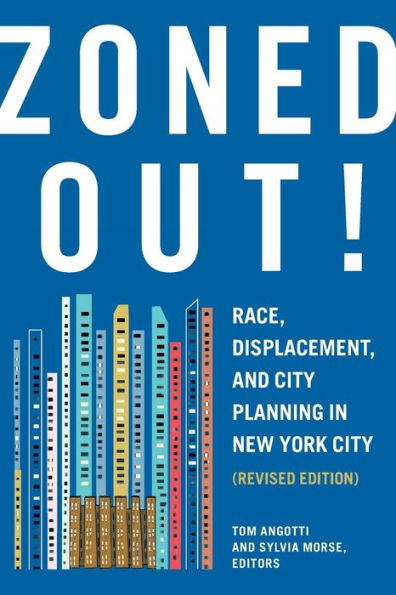 ZONED OUT!

RACE, DISPLACEMENT, AND CITY PLANNING IN NEW YORK CITY

(REVISED EDITION)

TOM ANGOTTI AND SYLVIA MORSE, EDITORS